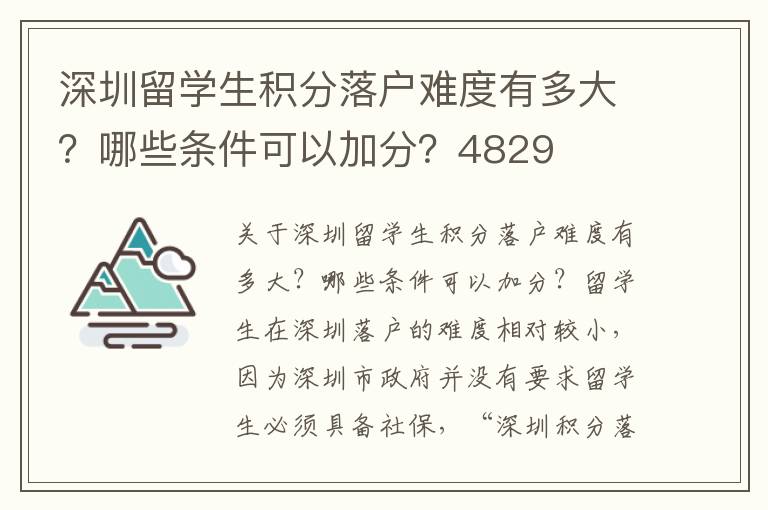 深圳留学生积分落户难度有多大？哪些条件可以加分？4829

关于深圳留学生积分落户难度有多大？哪些条件可以加分？留学生在深圳落户的难度相对较小，因为深圳市政府并没有要求留学生必须具备社保，“深圳积分落